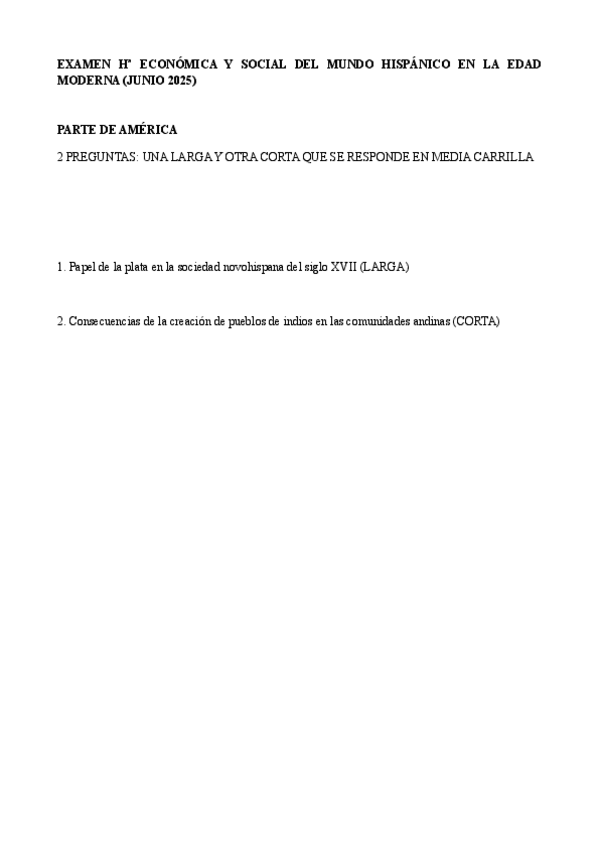 EXAMEN Hª ECONÓMICA Y SOCIAL DEL MUNDO HISPÁNICO EN LA EDAD MODERNA (JUNIO 2025)

PARTE DE AMÉRICA

2 PREGUNTAS: UNA LARGA Y OTRA CORTA QUE SE RESPONDE EN MEDIA CARRILLA

1. Papel de la plata en la sociedad novohispana del siglo XVII (LARGA)

2. Consecuencias de la creación de pueblos de indios en las comunidades andinas (CORTA)